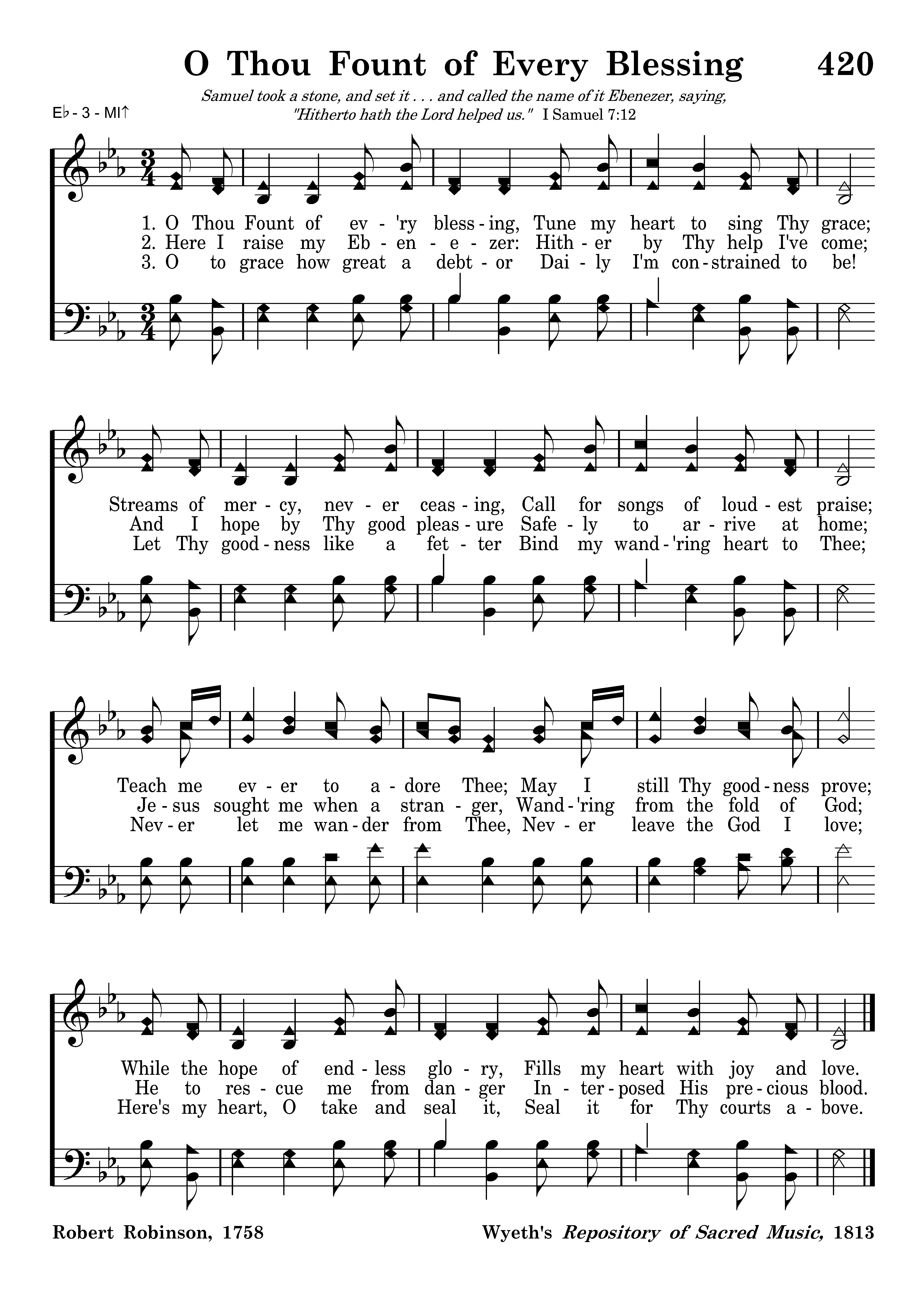 O Thou Fount of Every Blessing 420

Samuel took a stone, and set it . . . and called the name of it Ebenezer, saying, "Hitherto hath the Lord helped us." I Samuel 7:12

E♭ - 3 - MI↑

1. O Thou Fount of ev - 'ry bless - ing, Tune my heart to sing Thy grace;
2. Here I raise my Eb - en - e - zer: Hith - er by Thy help I've come;
3. O to grace how great a debt - or Dai - ly I'm con - strained to be!

Streams of mer - cy, nev - er ceas - ing, Call for songs of loud - est praise;
And I hope by Thy good pleas - ure Safe - ly to ar - rive at home;
Let Thy good - ness like a fet - ter Bind my wand - 'ring heart to Thee;

Teach me ev - er to a - dore Thee; May I still Thy good - ness prove;
Je - sus sought me when a stran - ger, Wand - 'ring from the fold of God;
Nev - er let me wan - der from Thee, Nev - er leave the God I love;

While the hope of end - less glo - ry, Fills my heart with joy and love.
He to res - cue me from dan - ger In - ter - posed His pre - cious blood.
Here's my heart, O take and seal it, Seal it for Thy courts a - bove.

Robert Robinson, 1758

Wyeth's Repository of Sacred Music, 1813